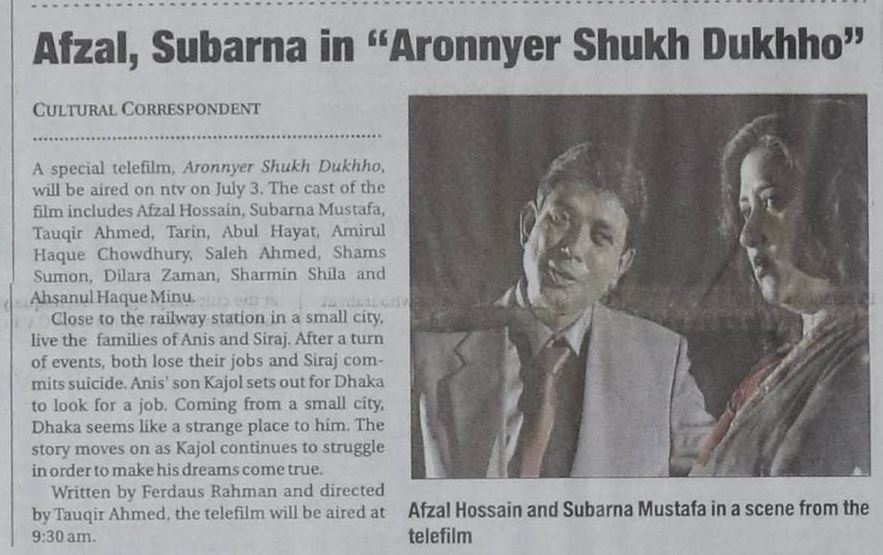 Afzal, Subarna in "Aronnyer Shukh Dukhho"

CULTURAL CORRESPONDENT

A special telefilm, Aronnyer Shukh Dukhho, will be aired on ntv on July 3. The cast of the film includes Afzal Hossain, Subarna Mustafa, Tauqir Ahmed, Tarin, Abul Hayat, Amirul Haque Chowdhury, Saleh Ahmed, Shams Sumon, Dilara Zaman, Sharmin Shila and Ahsanul Haque Minu.

Close to the railway station in a small city, live the families of Anis and Siraj. After a turn of events, both lose their jobs and Siraj commits suicide. Anis' son Kajol sets out for Dhaka to look for a job. Coming from a small city, Dhaka seems like a strange place to him. The story moves on as Kajol continues to struggle in order to make his dreams come true.

Written by Ferdaus Rahman and directed by Tauqir Ahmed, the telefilm will be aired at 9:30 am.

Afzal Hossain and Subarna Mustafa in a scene from the telefilm